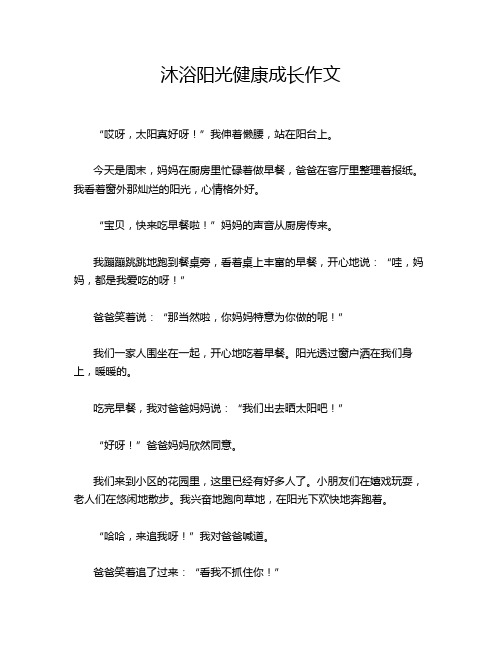 沐浴阳光健康成长作文

“哎呀，太阳真好呀！”我伸着懒腰，站在阳台上。

今天是周末，妈妈在厨房里忙碌着做早餐，爸爸在客厅里整理着报纸。我看着窗外那灿烂的阳光，心情格外好。

“宝贝，快来吃早餐啦！”妈妈的声音从厨房传来。

我蹦蹦跳跳地跑到餐桌旁，看着桌上丰富的早餐，开心地说：“哇，妈妈，都是我爱吃的呀！”

爸爸笑着说：“那当然啦，你妈妈特意为你做的呢！”

我们一家人围坐在一起，开心地吃着早餐。阳光透过窗户洒在我们身上，暖暖的。

吃完早餐，我对爸爸妈妈说：“我们出去晒太阳吧！”

“好呀！”爸爸妈妈欣然同意。

我们来到小区的花园里，这里已经有好多人了。小朋友们在嬉戏玩耍，老人们在悠闲地散步。我兴奋地跑向草地，在阳光下欢快地奔跑着。

“哈哈，来追我呀！”我对爸爸喊道。

爸爸笑着追了过来：“看我不抓住你！”